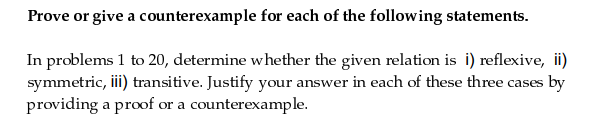 Prove or give a counterexample for each of the following statements.

In problems 1 to 20, determine whether the given relation is i) reflexive, ii) symmetric, iii) transitive. Justify your answer in each of these three cases by providing a proof or a counterexample.